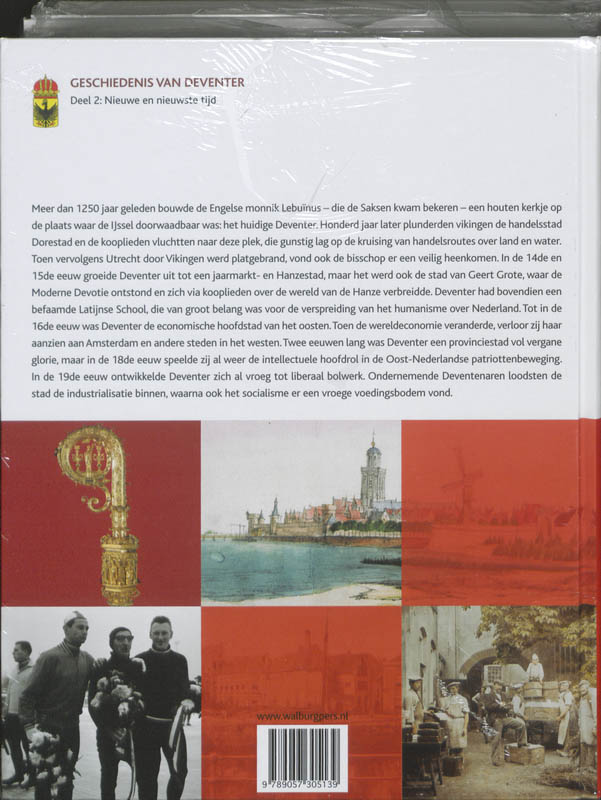 GESCHIEDENIS VAN DEVENTER
Deel 2: Nieuwe en nieuwste tijd

Meer dan 1250 jaar geleden bouwde de Engelse monnik Lebuïnus – die de Saksen kwam bekeren – een houten kerkje op de plaats waar de IJssel doorwaadbaar was: het huidige Deventer. Honderd jaar later plunderden vikingen de handelsstad Dorestad en de kooplieden vluchtten naar deze plek, die gunstig lag op de kruising van handelsroutes over land en water. Toen vervolgens Utrecht door Vikingen werd platgebrand, vond ook de bisschop er een veilig heenkomen. In de 14de en 15de eeuw groeide Deventer uit tot een jaarmarkt- en Hanzestad, maar het werd ook de stad van Geert Grote, waar de Moderne Devotie ontstond en zich via kooplieden over de wereld van de Hanze verbreidde. Deventer had bovendien een befaamde Latijnse School, die van groot belang was voor de verspreiding van het humanisme over Nederland. Tot in de 16de eeuw was Deventer de economische hoofdstad van het oosten. Toen de wereldeconomie veranderde, verloor zij haar aanzien aan Amsterdam en andere steden in het westen. Twee eeuwen lang was Deventer een provinciestad vol vergane glorie, maar in de 18de eeuw speelde zij al weer de intellectuele hoofdrol in de Oost-Nederlandse patriottenbeweging. In de 19de eeuw ontwikkelde Deventer zich al vroeg tot liberaal bolwerk. Ondernemende Deventenaren loodsten de stad de industrialisatie binnen, waarna ook het socialisme er een vroege voedingsbodem vond.

www.walburgpers.nl

9 789057 305139